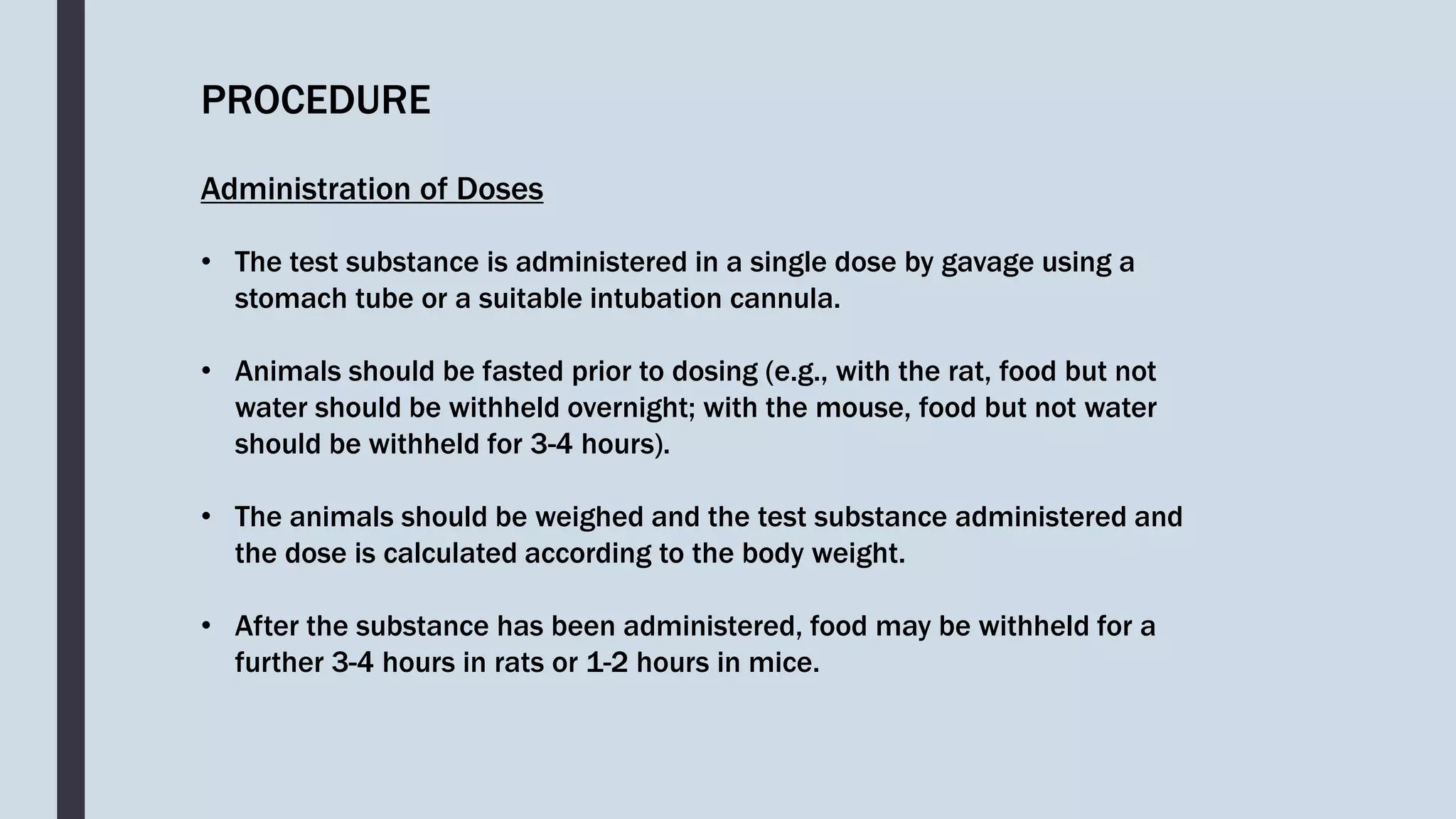 PROCEDURE

Administration of Doses

• The test substance is administered in a single dose by gavage using a stomach tube or a suitable intubation cannula.

• Animals should be fasted prior to dosing (e.g., with the rat, food but not water should be withheld overnight; with the mouse, food but not water should be withheld for 3-4 hours).

• The animals should be weighed and the test substance administered and the dose is calculated according to the body weight.

• After the substance has been administered, food may be withheld for a further 3-4 hours in rats or 1-2 hours in mice.